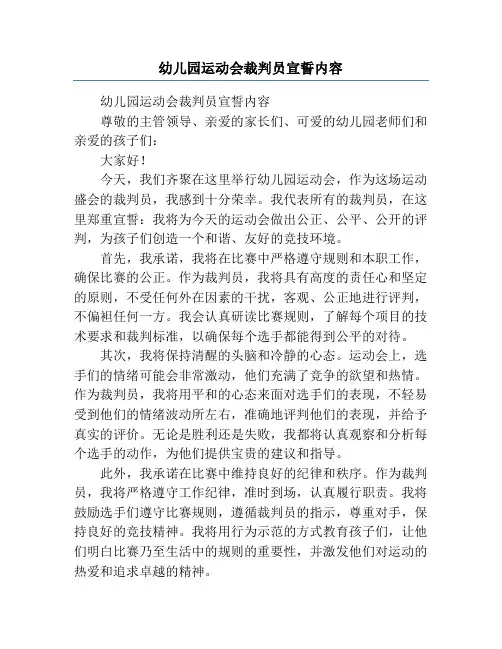 幼儿园运动会裁判员宣誓内容

幼儿园运动会裁判员宣誓内容

尊敬的主管领导、亲爱的家长们、可爱的幼儿园老师们和亲爱的孩子们：

大家好！

今天，我们齐聚在这里举行幼儿园运动会，作为这场运动盛会的裁判员，我感到十分荣幸。我代表所有的裁判员，在这里郑重宣誓：我将为今天的运动会做出公正、公平、公开的评判，为孩子们创造一个和谐、友好的竞技环境。

首先，我承诺，我将在比赛中严格遵守规则和本职工作，确保比赛的公正。作为裁判员，我将具有高度的责任心和坚定的原则，不受任何外在因素的干扰，客观、公正地进行评判，不偏袒任何一方。我会认真研读比赛规则，了解每个项目的技术要求和裁判标准，以确保每个选手都能得到公平的对待。

其次，我将保持清醒的头脑和冷静的心态。运动会上，选手们的情绪可能会非常激动，他们充满了竞争的欲望和热情。作为裁判员，我将用平和的心态来面对选手们的表现，不轻易受到他们的情绪波动所左右，准确地评判他们的表现，并给予真实的评价。无论是胜利还是失败，我都将认真观察和分析每个选手的动作，为他们提供宝贵的建议和指导。

此外，我承诺在比赛中维持良好的纪律和秩序。作为裁判员，我将严格遵守工作纪律，准时到场，认真履行职责。我将鼓励选手们遵守比赛规则，遵循裁判员的指示，尊重对手，保持良好的竞技精神。我将用行为示范的方式教育孩子们，让他们明白比赛乃至生活中的规则的重要性，并激发他们对运动的热爱和追求卓越的精神。